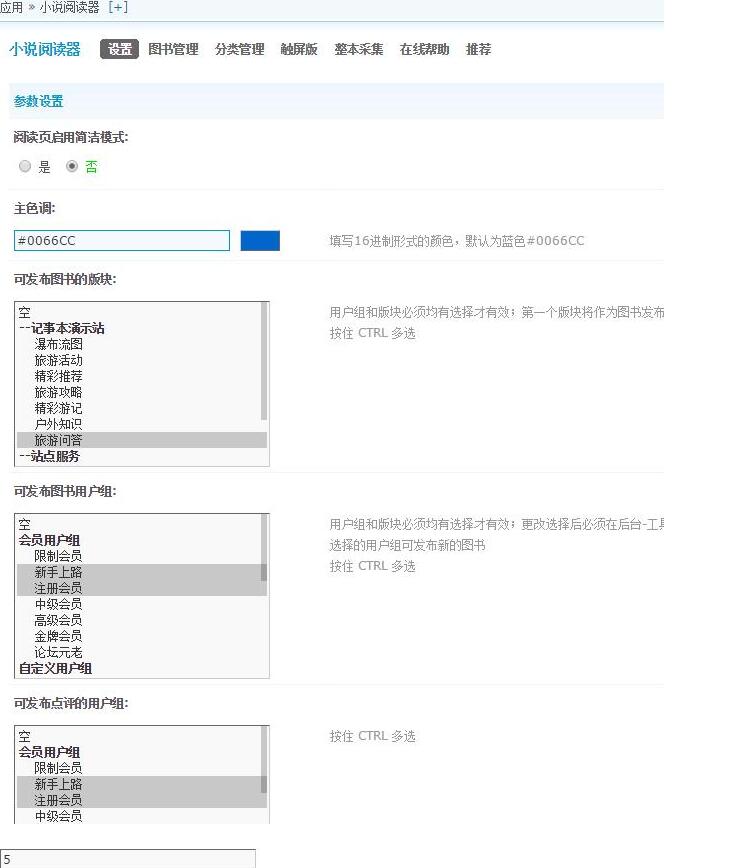 应用 » 小说阅读器 [+]

小说阅读器 设置 图书管理 分类管理 触屏版 整本采集 在线帮助 推荐

参数设置

阅读页启用简洁模式:

是 否

主色调:

#0066CC

填写16进制形式的颜色，默认为蓝色#0066CC

可发布图书的版块:

空
--记事本演示站
瀑布流图
旅游活动
精彩推荐
旅游攻略
精彩游记
户外知识
旅游问答
--站点服务

用户组和版块必须均有选择才有效；第一个版块将作为图书发布
按住 CTRL 多选

可发布图书用户组:

空
会员用户组
限制会员
新手上路
注册会员
中级会员
高级会员
金牌会员
论坛元老
自定义用户组

用户组和版块必须均有选择才有效；更改选择后必须在后台-工具
选择的用户组可发布新的图书
按住 CTRL 多选

可发布点评的用户组:

空
会员用户组
限制会员
新手上路
注册会员
中级会员

按住 CTRL 多选

5